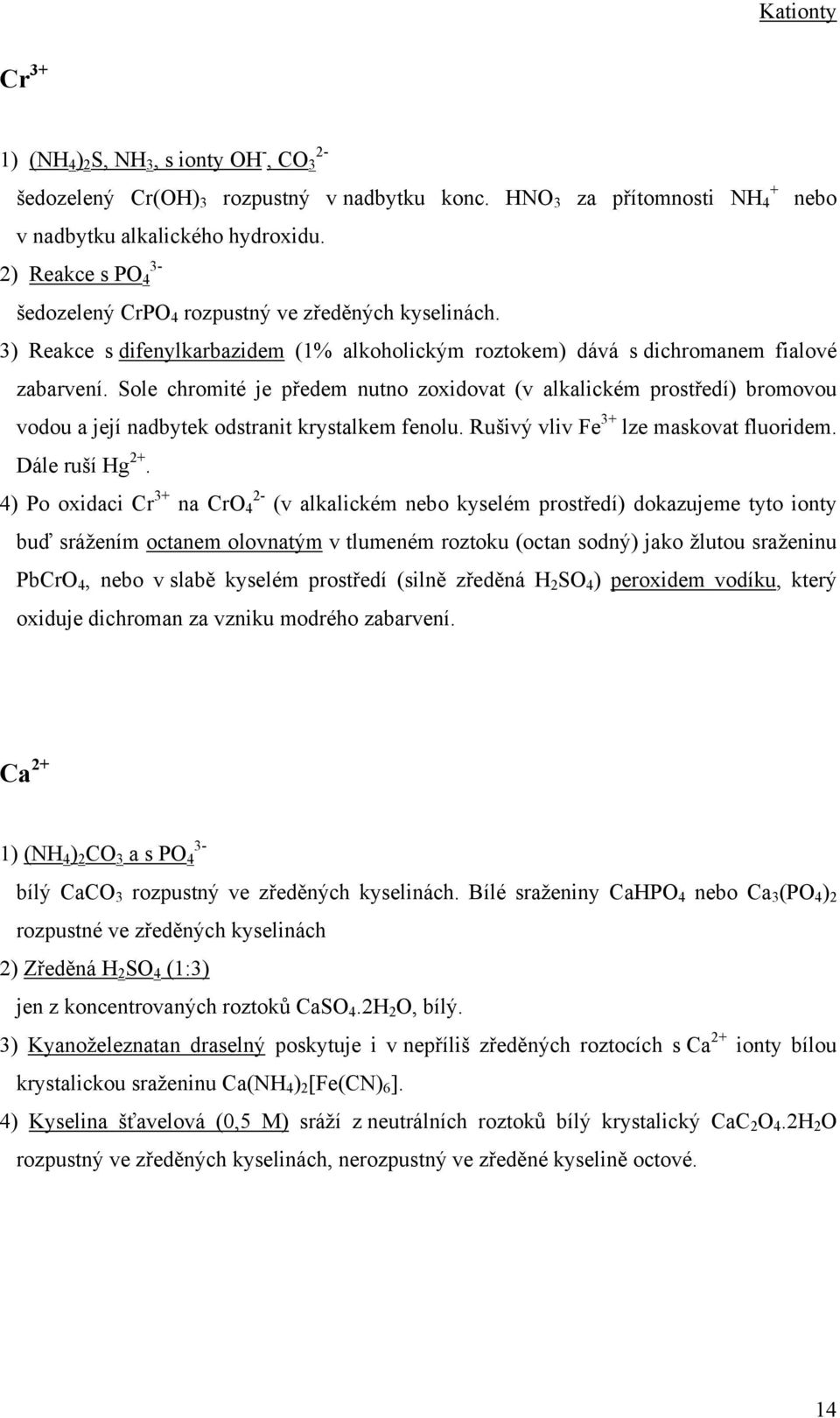 Kationty

$Cr^{3+}$

1) $(NH_4)_2S$, $NH_3$, s ionty $OH^-$, $CO_3^{2-}$

šedozelený $Cr(OH)_3$ rozpustný v nadbytku konc. $HNO_3$ za přítomnosti $NH_4^+$ nebo v nadbytku alkalického hydroxidu.

2) Reakce s $PO_4^{3-}$

šedozelený $CrPO_4$ rozpustný ve zředěných kyselinách.

3) Reakce s difenylkarbazidem (1% alkoholickým roztokem) dává s dichromanem fialové zabarvení. Sole chromité je předem nutno zoxidovat (v alkalickém prostředí) bromovou vodou a její nadbytek odstranit krystalkem fenolu. Rušivý vliv $Fe^{3+}$ lze maskovat fluoridem. Dále ruší $Hg^{2+}$.

4) Po oxidaci $Cr^{3+}$ na $CrO_4^{2-}$ (v alkalickém nebo kyselém prostředí) dokazujeme tyto ionty buď srážením octanem olovnatým v tlumeném roztoku (octan sodný) jako žlutou sraženinu $PbCrO_4$, nebo v slabě kyselém prostředí (silně zředěná $H_2SO_4$) peroxidem vodíku, který oxiduje dichroman za vzniku modrého zabarvení.

$Ca^{2+}$

1) $(NH_4)_2CO_3$ a s $PO_4^{3-}$

bílý $CaCO_3$ rozpustný ve zředěných kyselinách. Bílé sraženiny $CaHPO_4$ nebo $Ca_3(PO_4)_2$ rozpustné ve zředěných kyselinách

2) Zředěná $H_2SO_4$ (1:3)

jen z koncentrovaných roztoků $CaSO_4.2H_2O$, bílý.

3) Kyanoželeznatan draselný poskytuje i v nepříliš zředěných roztocích s $Ca^{2+}$ ionty bílou krystalickou sraženinu $Ca(NH_4)_2[Fe(CN)_6]$.

4) Kyselina šťavelová (0,5 M) sráží z neutrálních roztoků bílý krystalický $CaC_2O_4.2H_2O$ rozpustný ve zředěných kyselinách, nerozpustný ve zředěné kyselině octové.

14